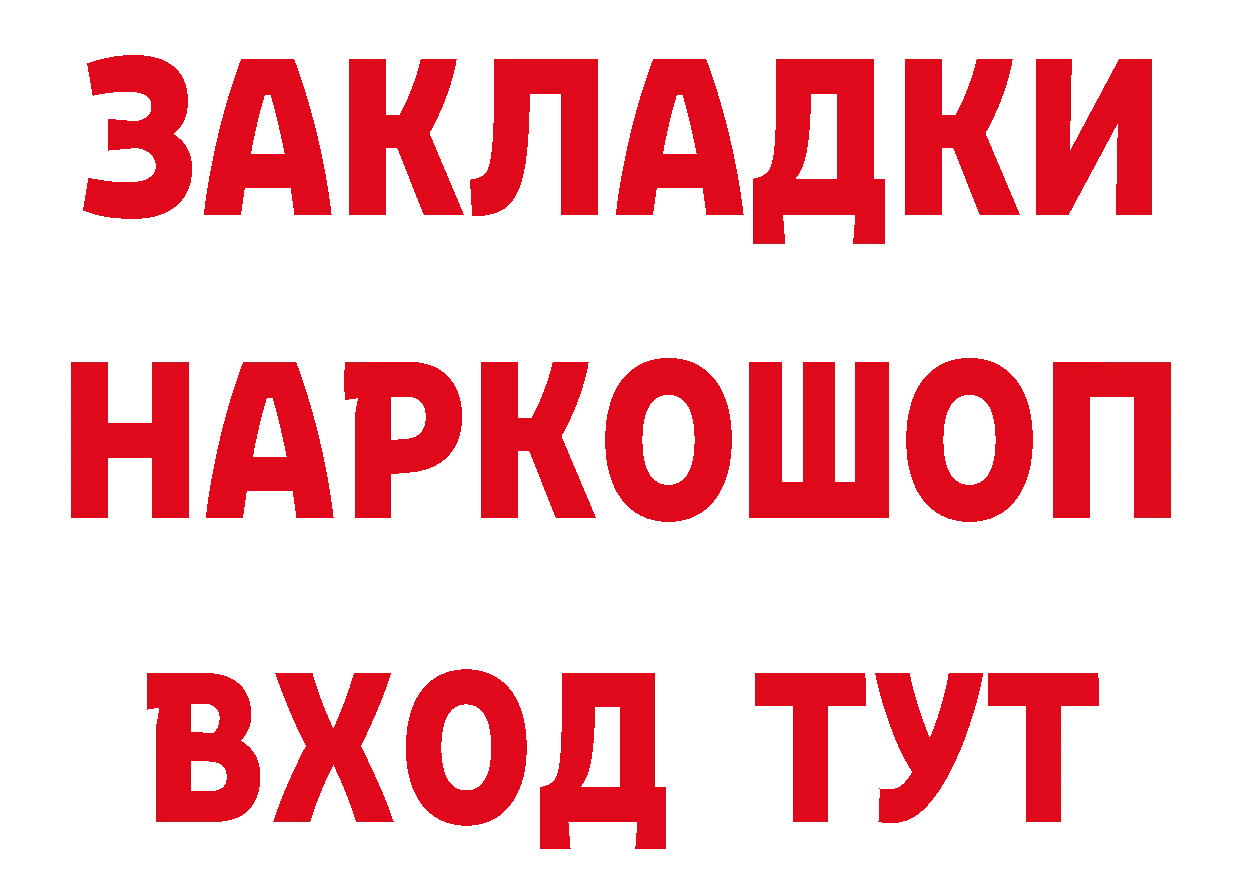 ЗАКЛАДКИ
НАРКОШОП
ВХОД ТУТ